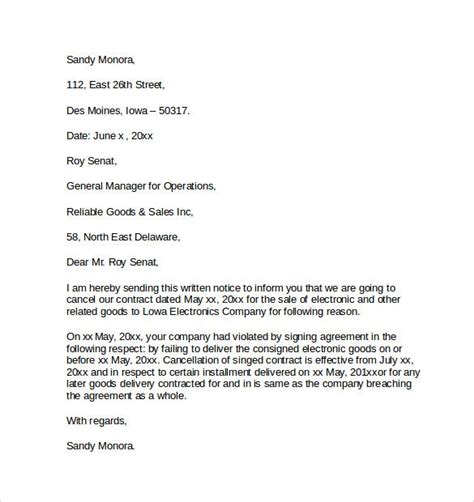 Sandy Monora,

112, East 26th Street,

Des Moines, Iowa – 50317.

Date: June x , 20xx

Roy Senat,

General Manager for Operations,

Reliable Goods & Sales Inc,

58, North East Delaware,

Dear Mr. Roy Senat,

I am hereby sending this written notice to inform you that we are going to cancel our contract dated May xx, 20xx for the sale of electronic and other related goods to Lowa Electronics Company for following reason.

On xx May, 20xx, your company had violated by signing agreement in the following respect: by failing to deliver the consigned electronic goods on or before xx May, 20xx. Cancellation of singed contract is effective from July xx, 20xx and in respect to certain installment delivered on xx May, 201xxor for any later goods delivery contracted for and in is same as the company breaching the agreement as a whole.

With regards,

Sandy Monora.